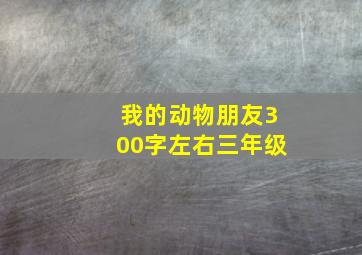 我的动物朋友300字左右三年级